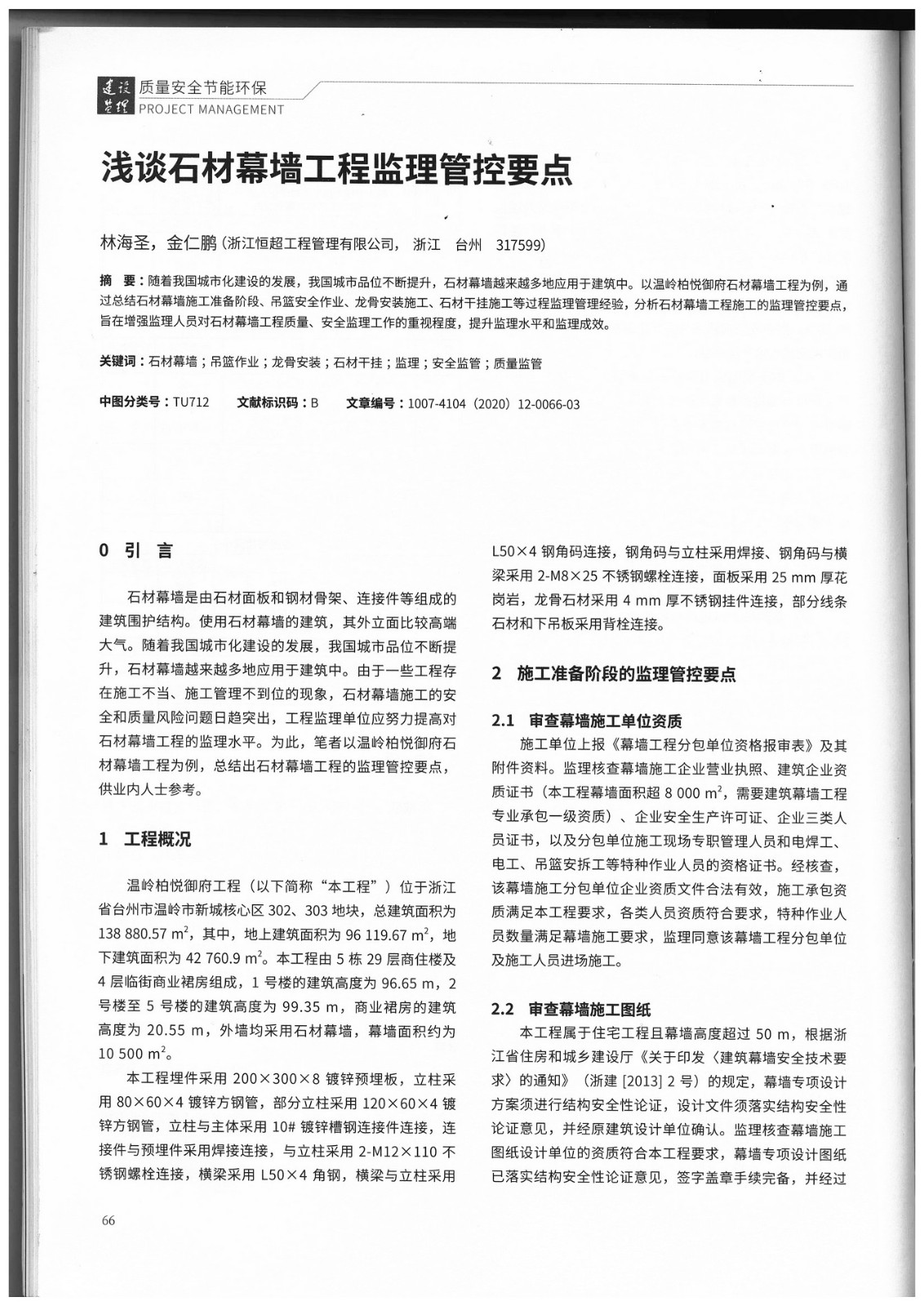 建设管理 质量安全节能环保
PROJECT MANAGEMENT

浅谈石材幕墙工程监理管控要点

林海圣，金仁鹏（浙江恒超工程管理有限公司， 浙江 台州 317599）

摘 要：随着我国城市化建设的发展，我国城市品位不断提升，石材幕墙越来越多地应用于建筑中。以温岭柏悦御府石材幕墙工程为例，通过总结石材幕墙施工准备阶段、吊篮安全作业、龙骨安装施工、石材干挂施工等过程监理管理经验，分析石材幕墙工程施工的监理管控要点，旨在增强监理人员对石材幕墙工程质量、安全监理工作的重视程度，提升监理水平和监理成效。

关键词：石材幕墙；吊篮作业；龙骨安装；石材干挂；监理；安全监管；质量监管

中图分类号：TU712 文献标识码：B 文章编号：1007-4104（2020）12-0066-03

0 引 言

石材幕墙是由石材面板和钢材骨架、连接件等组成的建筑围护结构。使用石材幕墙的建筑，其外立面比较高端大气。随着我国城市化建设的发展，我国城市品位不断提升，石材幕墙越来越多地应用于建筑中。由于一些工程存在施工不当、施工管理不到位的现象，石材幕墙施工的安全和质量风险问题日趋突出，工程监理单位应努力提高对石材幕墙工程的监理水平。为此，笔者以温岭柏悦御府石材幕墙工程为例，总结出石材幕墙工程的监理管控要点，供业内人士参考。

1 工程概况

温岭柏悦御府工程（以下简称“本工程”）位于浙江省台州市温岭市新城核心区 302、303 地块，总建筑面积为 138 880.57 $m^2$，其中，地上建筑面积为 96 119.67 $m^2$，地下建筑面积为 42 760.9 $m^2$。本工程由 5 栋 29 层商住楼及 4 层临街商业裙房组成，1 号楼的建筑高度为 96.65 m，2 号楼至 5 号楼的建筑高度为 99.35 m，商业裙房的建筑高度为 20.55 m，外墙均采用石材幕墙，幕墙面积约为 10 500 $m^2$。

本工程埋件采用 200×300×8 镀锌预埋板，立柱采用 80×60×4 镀锌方钢管，部分立柱采用 120×60×4 镀锌方钢管，立柱与主体采用 10# 镀锌槽钢连接件连接，连接件与预埋件采用焊接连接，与立柱采用 2-M12×110 不锈钢螺栓连接，横梁采用 L50×4 角钢，横梁与立柱采用 L50×4 钢角码连接，钢角码与立柱采用焊接、钢角码与横梁采用 2-M8×25 不锈钢螺栓连接，面板采用 25 mm 厚花岗岩，龙骨石材采用 4 mm 厚不锈钢挂件连接，部分线条石材和下吊板采用背栓连接。

2 施工准备阶段的监理管控要点

2.1 审查幕墙施工单位资质

施工单位上报《幕墙工程分包单位资格报审表》及其附件资料。监理核查幕墙施工企业营业执照、建筑企业资质证书（本工程幕墙面积超 8 000 $m^2$，需要建筑幕墙工程专业承包一级资质）、企业安全生产许可证、企业三类人员证书，以及分包单位施工现场专职管理人员和电焊工、电工、吊篮安拆工等特种作业人员的资格证书。经核查，该幕墙施工分包单位企业资质文件合法有效，施工承包资质满足本工程要求，各类人员资质符合要求，特种作业人员数量满足幕墙施工要求，监理同意该幕墙工程分包单位及施工人员进场施工。

2.2 审查幕墙施工图纸

本工程属于住宅工程且幕墙高度超过 50 m，根据浙江省住房和城乡建设厅《关于印发〈建筑幕墙安全技术要求〉的通知》（浙建 [2013] 2 号）的规定，幕墙专项设计方案须进行结构安全性论证，设计文件须落实结构安全性论证意见，并经原建筑设计单位确认。监理核查幕墙施工图纸设计单位的资质符合本工程要求，幕墙专项设计图纸已落实结构安全性论证意见，签字盖章手续完备，并经过

66